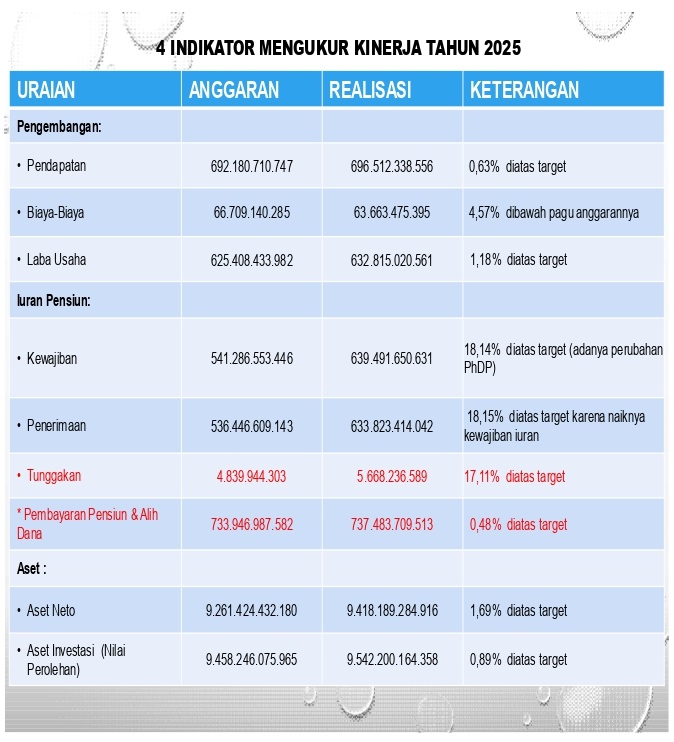 4 INDIKATOR MENGUKUR KINERJA TAHUN 2025

| URAIAN | ANGGARAN | REALISASI | KETERANGAN |
|---|---|---|---|
| Pengembangan: | | | |
| • Pendapatan | 692.180.710.747 | 696.512.338.556 | 0,63% diatas target |
| • Biaya-Biaya | 66.709.140.285 | 63.663.475.395 | 4,57% dibawah pagu anggarannya |
| • Laba Usaha | 625.408.433.982 | 632.815.020.561 | 1,18% diatas target |
| Iuran Pensiun: | | | |
| • Kewajiban | 541.286.553.446 | 639.491.650.631 | 18,14% diatas target (adanya perubahan PhDP) |
| • Penerimaan | 536.446.609.143 | 633.823.414.042 | 18,15% diatas target karena naiknya kewajiban iuran |
| • Tunggakan | 4.839.944.303 | 5.668.236.589 | 17,11% diatas target |
| * Pembayaran Pensiun & Alih Dana | 733.946.987.582 | 737.483.709.513 | 0,48% diatas target |
| Aset : | | | |
| • Aset Neto | 9.261.424.432.180 | 9.418.189.284.916 | 1,69% diatas target |
| • Aset Investasi (Nilai Perolehan) | 9.458.246.075.965 | 9.542.200.164.358 | 0,89% diatas target |